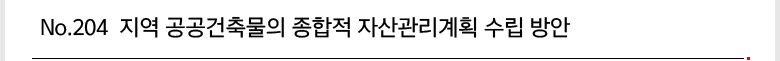 No.204 지역 공공건축물의 종합적 자산관리계획 수립 방안